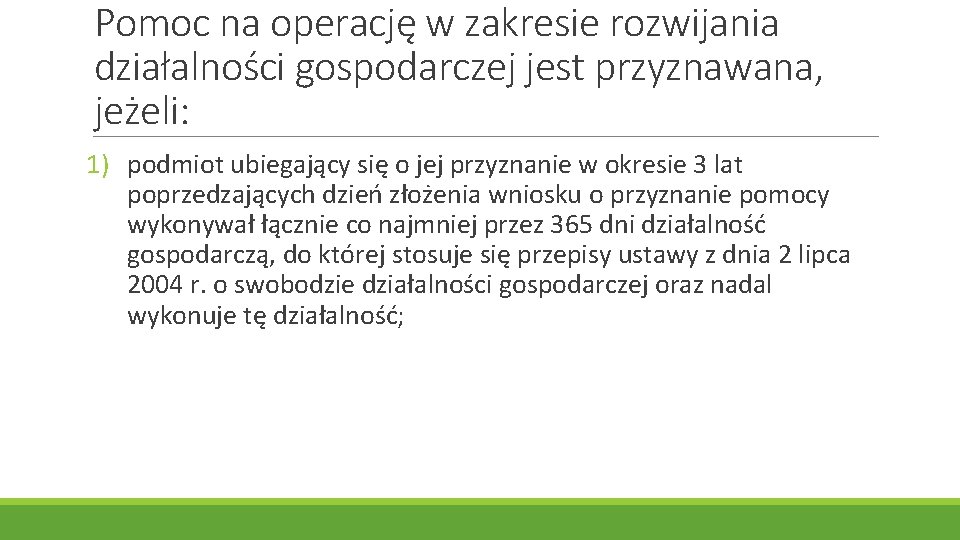 Pomoc na operację w zakresie rozwijania działalności gospodarczej jest przyznawana, jeżeli:

1) podmiot ubiegający się o jej przyznanie w okresie 3 lat poprzedzających dzień złożenia wniosku o przyznanie pomocy wykonywał łącznie co najmniej przez 365 dni działalność gospodarczą, do której stosuje się przepisy ustawy z dnia 2 lipca 2004 r. o swobodzie działalności gospodarczej oraz nadal wykonuje tę działalność;